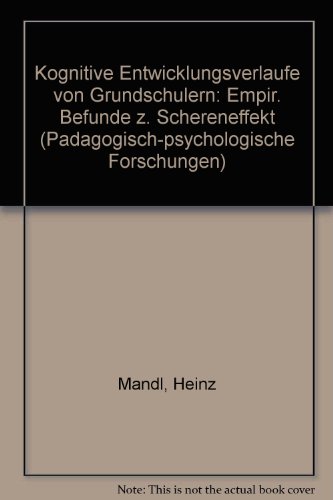 Kognitive Entwicklungsverlaufe von Grundschulern: Empir. Befunde z. Schereneffekt (Padagogisch-psychologische Forschungen)

Mandl, Heinz

Note: This is not the actual book cover